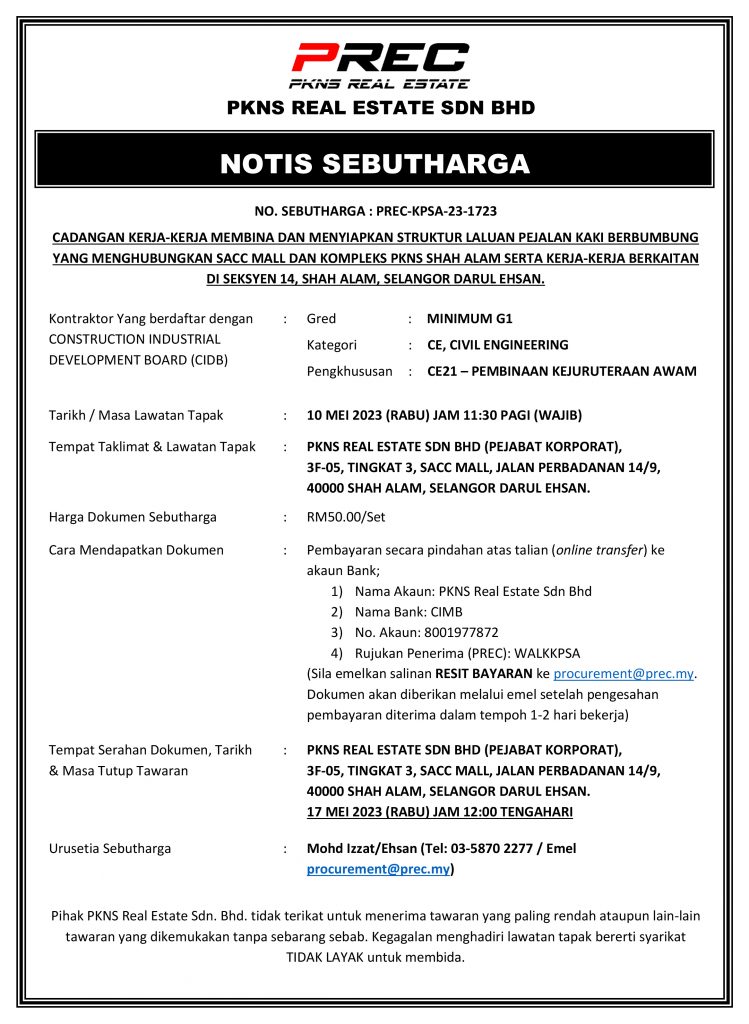 PREC
PKNS REAL ESTATE

PKNS REAL ESTATE SDN BHD

NOTIS SEBUTHARGA

NO. SEBUTHARGA : PREC-KPSA-23-1723

CADANGAN KERJA-KERJA MEMBINA DAN MENYIAPKAN STRUKTUR LALUAN PEJALAN KAKI BERBUMBUNG YANG MENGHUBUNGKAN SACC MALL DAN KOMPLEKS PKNS SHAH ALAM SERTA KERJA-KERJA BERKAITAN DI SEKSYEN 14, SHAH ALAM, SELANGOR DARUL EHSAN.

Kontraktor Yang berdaftar dengan CONSTRUCTION INDUSTRIAL DEVELOPMENT BOARD (CIDB) : Gred : MINIMUM G1
Kategori : CE, CIVIL ENGINEERING
Pengkhususan : CE21 – PEMBINAAN KEJURUTERAAN AWAM

Tarikh / Masa Lawatan Tapak : 10 MEI 2023 (RABU) JAM 11:30 PAGI (WAJIB)

Tempat Taklimat & Lawatan Tapak : PKNS REAL ESTATE SDN BHD (PEJABAT KORPORAT), 3F-05, TINGKAT 3, SACC MALL, JALAN PERBADANAN 14/9, 40000 SHAH ALAM, SELANGOR DARUL EHSAN.

Harga Dokumen Sebutharga : RM50.00/Set

Cara Mendapatkan Dokumen : Pembayaran secara pindahan atas talian (online transfer) ke akaun Bank;
1) Nama Akaun: PKNS Real Estate Sdn Bhd
2) Nama Bank: CIMB
3) No. Akaun: 8001977872
4) Rujukan Penerima (PREC): WALKKPSA
(Sila emelkan salinan RESIT BAYARAN ke procurement@prec.my. Dokumen akan diberikan melalui emel setelah pengesahan pembayaran diterima dalam tempoh 1-2 hari bekerja)

Tempat Serahan Dokumen, Tarikh & Masa Tutup Tawaran : PKNS REAL ESTATE SDN BHD (PEJABAT KORPORAT), 3F-05, TINGKAT 3, SACC MALL, JALAN PERBADANAN 14/9, 40000 SHAH ALAM, SELANGOR DARUL EHSAN.
17 MEI 2023 (RABU) JAM 12:00 TENGAHARI

Urusetia Sebutharga : Mohd Izzat/Ehsan (Tel: 03-5870 2277 / Emel procurement@prec.my)

Pihak PKNS Real Estate Sdn. Bhd. tidak terikat untuk menerima tawaran yang paling rendah ataupun lain-lain tawaran yang dikemukakan tanpa sebarang sebab. Kegagalan menghadiri lawatan tapak bererti syarikat TIDAK LAYAK untuk membida.